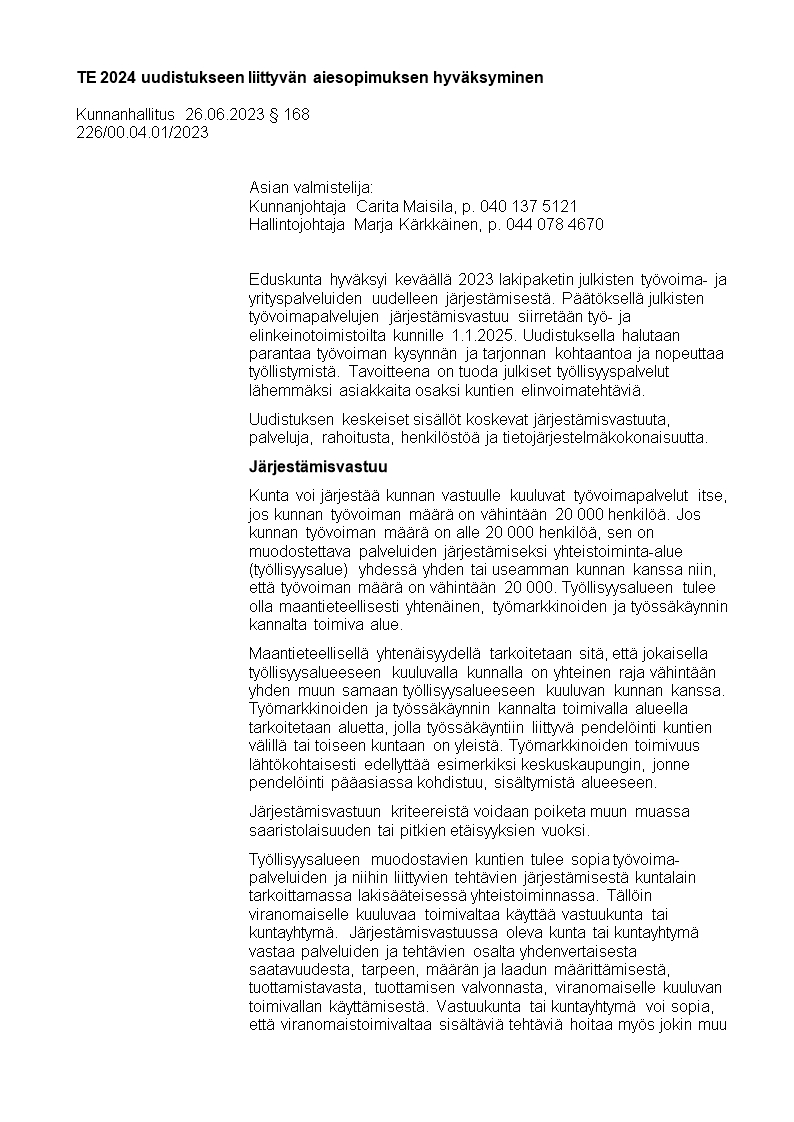 TE 2024 uudistukseen liittyvän aiesopimuksen hyväksyminen

Kunnanhallitus 26.06.2023 § 168
226/00.04.01/2023

Asian valmistelija:
Kunnanjohtaja Carita Maisila, p. 040 137 5121
Hallintojohtaja Marja Kärkkäinen, p. 044 078 4670

Eduskunta hyväksyi keväällä 2023 lakipaketin julkisten työvoima- ja yrityspalveluiden uudelleen järjestämisestä. Päätöksellä julkisten työvoimapalvelujen järjestämisvastuu siirretään työ- ja elinkeinotoimistoilta kunnille 1.1.2025. Uudistuksella halutaan parantaa työvoiman kysynnän ja tarjonnan kohtaantoa ja nopeuttaa työllistymistä. Tavoitteena on tuoda julkiset työllisyyspalvelut lähemmäksi asiakkaita osaksi kuntien elinvoimatehtäviä.

Uudistuksen keskeiset sisällöt koskevat järjestämisvastuuta, palveluja, rahoitusta, henkilöstöä ja tietojärjestelmäkokonaisuutta.

Järjestämisvastuu

Kunta voi järjestää kunnan vastuulle kuuluvat työvoimapalvelut itse, jos kunnan työvoiman määrä on vähintään 20 000 henkilöä. Jos kunnan työvoiman määrä on alle 20 000 henkilöä, sen on muodostettava palveluiden järjestämiseksi yhteistoiminta-alue (työllisyysalue) yhdessä yhden tai useamman kunnan kanssa niin, että työvoiman määrä on vähintään 20 000. Työllisyysalueen tulee olla maantieteellisesti yhtenäinen, työmarkkinoiden ja työssäkäynnin kannalta toimiva alue.

Maantieteellisellä yhtenäisyydellä tarkoitetaan sitä, että jokaisella työllisyysalueeseen kuuluvalla kunnalla on yhteinen raja vähintään yhden muun samaan työllisyysalueeseen kuuluvan kunnan kanssa. Työmarkkinoiden ja työssäkäynnin kannalta toimivalla alueella tarkoitetaan aluetta, jolla työssäkäyntiin liittyvä pendelöinti kuntien välillä tai toiseen kuntaan on yleistä. Työmarkkinoiden toimivuus lähtökohtaisesti edellyttää esimerkiksi keskuskaupungin, jonne pendelöinti pääasiassa kohdistuu, sisältymistä alueeseen.

Järjestämisvastuun kriteereistä voidaan poiketa muun muassa saaristolaisuuden tai pitkien etäisyyksien vuoksi.

Työllisyysalueen muodostavien kuntien tulee sopia työvoimapalveluiden ja niihin liittyvien tehtävien järjestämisestä kuntalain tarkoittamassa lakisääteisessä yhteistoiminnassa. Tällöin viranomaiselle kuuluvaa toimivaltaa käyttää vastuukunta tai kuntayhtymä. Järjestämisvastuussa oleva kunta tai kuntayhtymä vastaa palveluiden ja tehtävien osalta yhdenvertaisesta saatavuudesta, tarpeen, määrän ja laadun määrittämisestä, tuottamistavasta, tuottamisen valvonnasta, viranomaiselle kuuluvan toimivallan käyttämisestä. Vastuukunta tai kuntayhtymä voi sopia, että viranomaistoimivaltaa sisältäviä tehtäviä hoitaa myös jokin muu